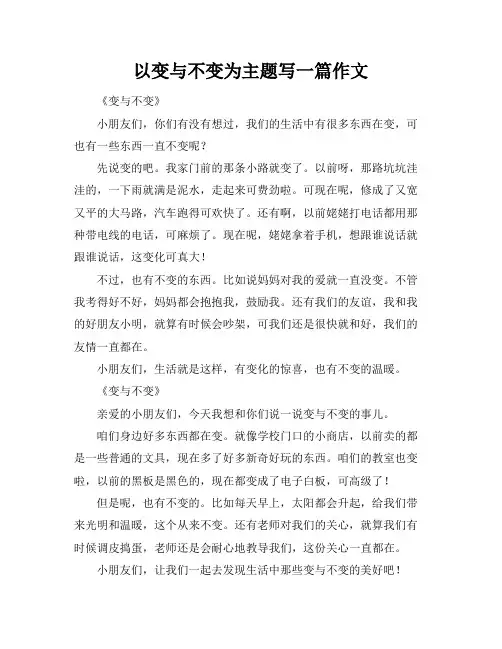 以变与不变为主题写一篇作文

《变与不变》

小朋友们，你们有没有想过，我们的生活中有很多东西在变，可也有一些东西一直不变呢？

先说变的吧。我家门前的那条小路就变了。以前呀，那路坑坑洼洼的，一下雨就满是泥水，走起来可费劲啦。可现在呢，修成了又宽又平的大马路，汽车跑得可欢快了。还有啊，以前姥姥打电话都用那种带电线的电话，可麻烦了。现在呢，姥姥拿着手机，想跟谁说话就跟谁说话，这变化可真大！

不过，也有不变的东西。比如说妈妈对我的爱就一直没变。不管我考得好不好，妈妈都会抱抱我，鼓励我。还有我们的友谊，我和我的好朋友小明，就算有时候会吵架，可我们还是很快就和好，我们的友情一直都在。

小朋友们，生活就是这样，有变化的惊喜，也有不变的温暖。

《变与不变》

亲爱的小朋友们，今天我想和你们说一说变与不变的事儿。

咱们身边好多东西都在变。就像学校门口的小商店，以前卖的都是一些普通的文具，现在多了好多新奇好玩的东西。咱们的教室也变啦，以前的黑板是黑色的，现在都变成了电子白板，可高级了！

但是呢，也有不变的。比如每天早上，太阳都会升起，给我们带来光明和温暖，这个从来不变。还有老师对我们的关心，就算我们有时候调皮捣蛋，老师还是会耐心地教导我们，这份关心一直都在。

小朋友们，让我们一起去发现生活中那些变与不变的美好吧！